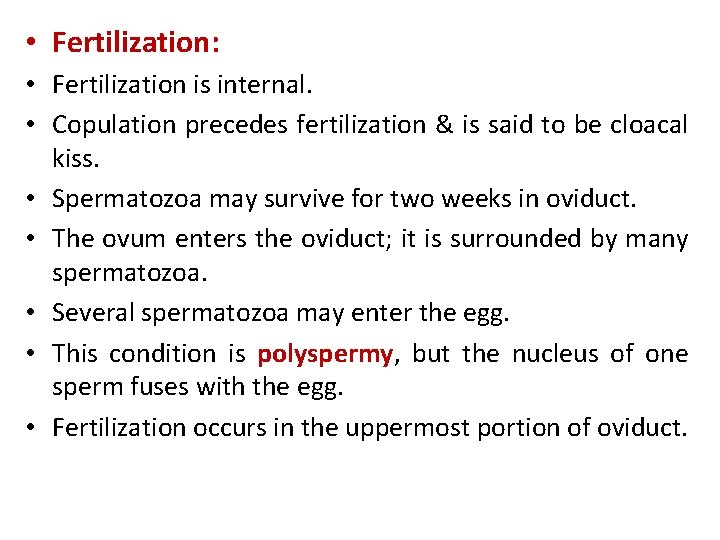 • Fertilization:

• Fertilization is internal.

• Copulation precedes fertilization & is said to be cloacal kiss.

• Spermatozoa may survive for two weeks in oviduct.

• The ovum enters the oviduct; it is surrounded by many spermatozoa.

• Several spermatozoa may enter the egg.

• This condition is polyspermy, but the nucleus of one sperm fuses with the egg.

• Fertilization occurs in the uppermost portion of oviduct.